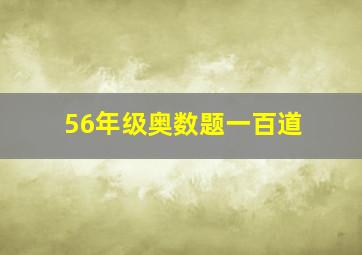 56年级奥数题一百道